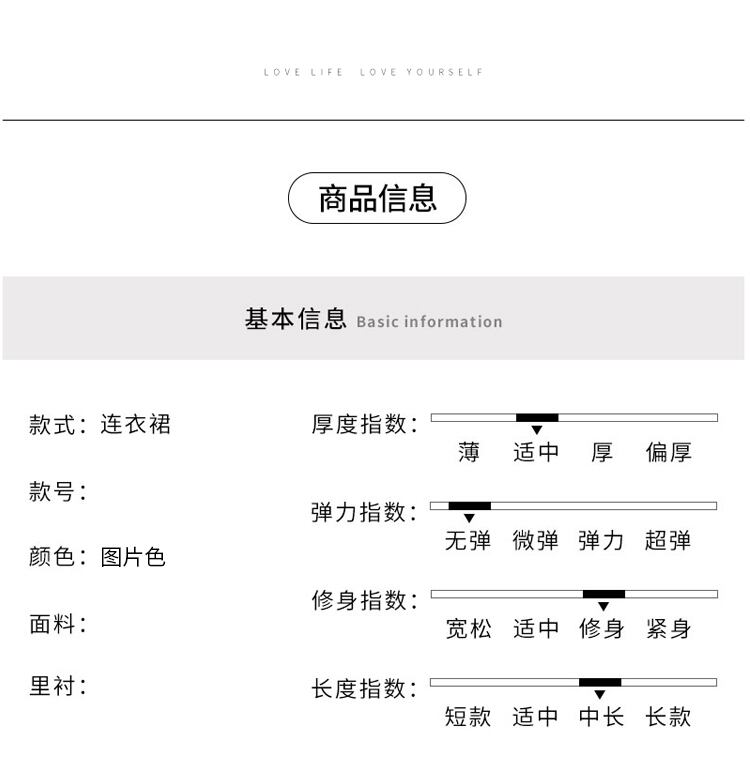 LOVE LIFE LOVE YOURSELF

商品信息

基本信息 Basic information

款式：连衣裙

款号：

颜色：图片色

面料：

里衬：

厚度指数：
薄 适中 厚 偏厚

弹力指数：
无弹 微弹 弹力 超弹

修身指数：
宽松 适中 修身 紧身

长度指数：
短款 适中 中长 长款